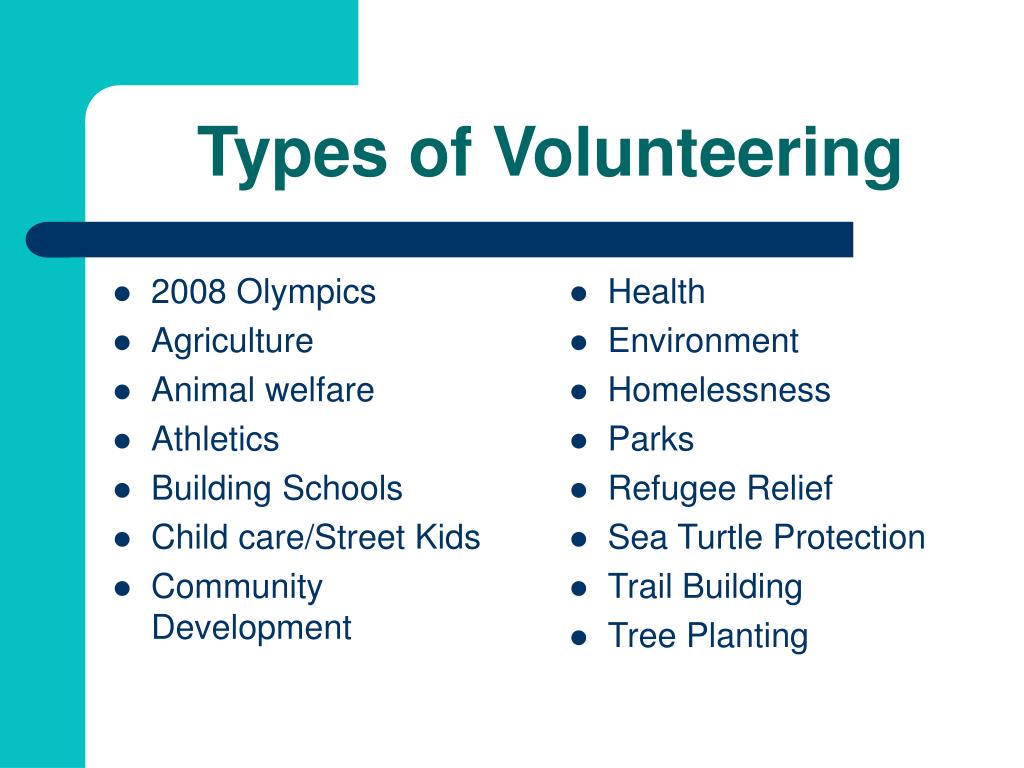 Types of Volunteering

- 2008 Olympics
- Agriculture
- Animal welfare
- Athletics
- Building Schools
- Child care/Street Kids
- Community Development

- Health
- Environment
- Homelessness
- Parks
- Refugee Relief
- Sea Turtle Protection
- Trail Building
- Tree Planting